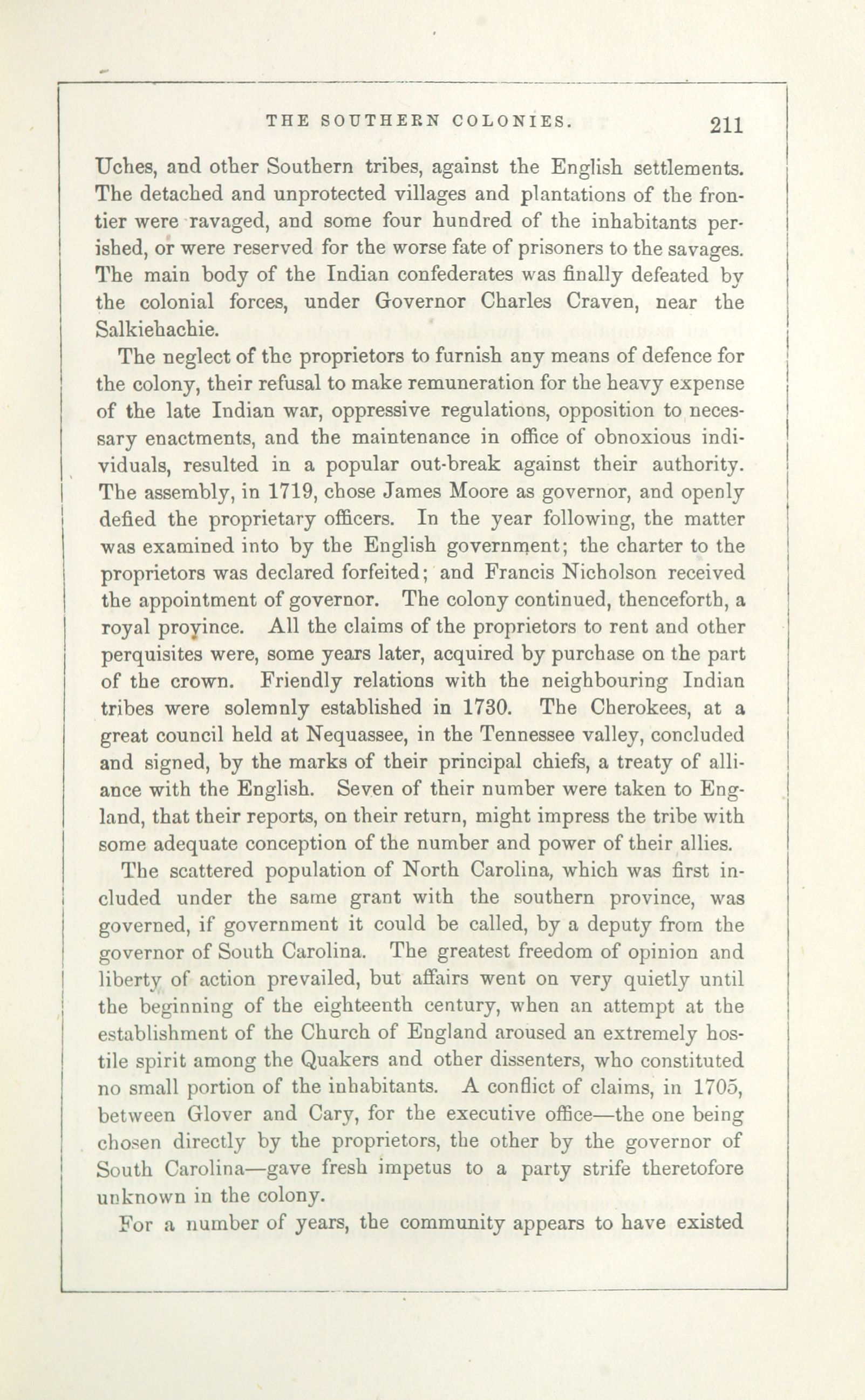 THE SOUTHERN COLONIES. 211

Uches, and other Southern tribes, against the English settlements. The detached and unprotected villages and plantations of the frontier were ravaged, and some four hundred of the inhabitants perished, or were reserved for the worse fate of prisoners to the savages. The main body of the Indian confederates was finally defeated by the colonial forces, under Governor Charles Craven, near the Salkiehachie.

The neglect of the proprietors to furnish any means of defence for the colony, their refusal to make remuneration for the heavy expense of the late Indian war, oppressive regulations, opposition to necessary enactments, and the maintenance in office of obnoxious individuals, resulted in a popular out-break against their authority. The assembly, in 1719, chose James Moore as governor, and openly defied the proprietary officers. In the year following, the matter was examined into by the English government; the charter to the proprietors was declared forfeited; and Francis Nicholson received the appointment of governor. The colony continued, thenceforth, a royal province. All the claims of the proprietors to rent and other perquisites were, some years later, acquired by purchase on the part of the crown. Friendly relations with the neighbouring Indian tribes were solemnly established in 1730. The Cherokees, at a great council held at Nequassee, in the Tennessee valley, concluded and signed, by the marks of their principal chiefs, a treaty of alliance with the English. Seven of their number were taken to England, that their reports, on their return, might impress the tribe with some adequate conception of the number and power of their allies.

The scattered population of North Carolina, which was first included under the same grant with the southern province, was governed, if government it could be called, by a deputy from the governor of South Carolina. The greatest freedom of opinion and liberty of action prevailed, but affairs went on very quietly until the beginning of the eighteenth century, when an attempt at the establishment of the Church of England aroused an extremely hostile spirit among the Quakers and other dissenters, who constituted no small portion of the inhabitants. A conflict of claims, in 1705, between Glover and Cary, for the executive office—the one being chosen directly by the proprietors, the other by the governor of South Carolina—gave fresh impetus to a party strife theretofore unknown in the colony.

For a number of years, the community appears to have existed